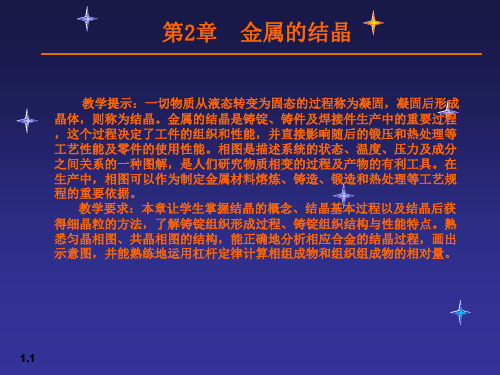 第2章　金属的结晶

教学提示：一切物质从液态转变为固态的过程称为凝固，凝固后形成晶体，则称为结晶。金属的结晶是铸锭、铸件及焊接件生产中的重要过程，这个过程决定了工件的组织和性能，并直接影响随后的锻压和热处理等工艺性能及零件的使用性能。相图是描述系统的状态、温度、压力及成分之间关系的一种图解，是人们研究物质相变的过程及产物的有利工具。在生产中，相图可以作为制定金属材料熔炼、铸造、锻造和热处理等工艺规程的重要依据。

教学要求：本章让学生掌握结晶的概念、结晶基本过程以及结晶后获得细晶粒的方法，了解铸锭组织形成过程、铸锭组织结构与性能特点。熟悉匀晶相图、共晶相图的结构，能正确地分析相应合金的结晶过程，画出示意图，并能熟练地运用杠杆定律计算相组成物和组织组成物的相对量。

1.1